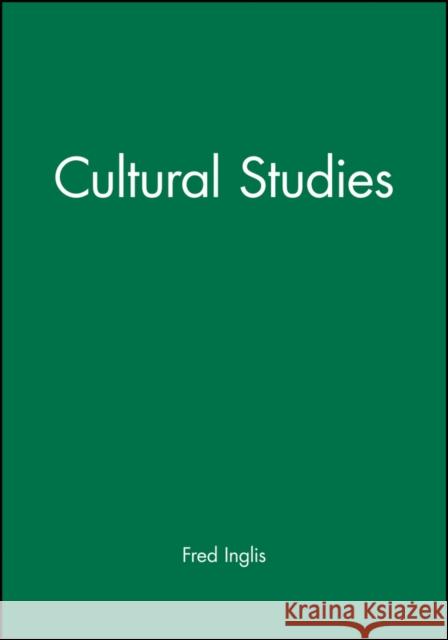 Cultural Studies

Fred Inglis

Kraina Książek